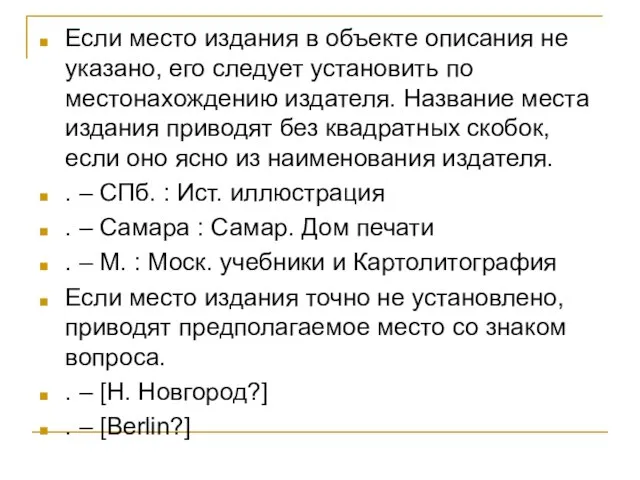 Если место издания в объекте описания не указано, его следует установить по местонахождению издателя. Название места издания приводят без квадратных скобок, если оно ясно из наименования издателя.

. – СПб. : Ист. иллюстрация

. – Самара : Самар. Дом печати

. – М. : Моск. учебники и Картолитография

Если место издания точно не установлено, приводят предполагаемое место со знаком вопроса.

. – [Н. Новгород?]

. – [Berlin?]